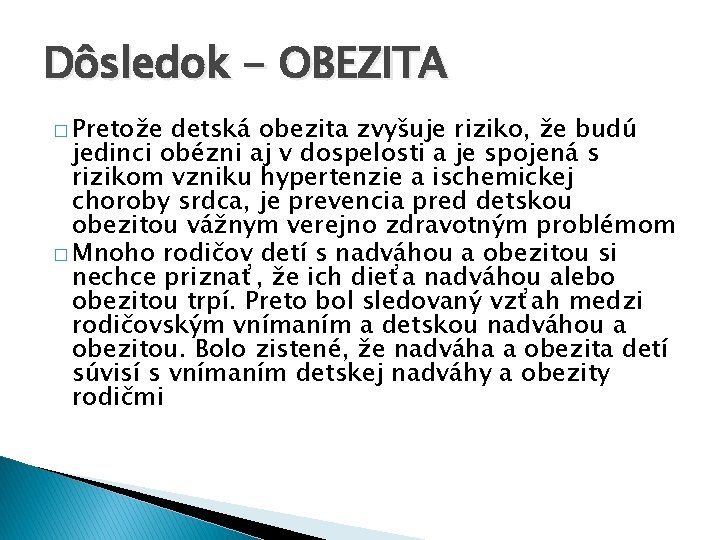 Dôsledok - OBEZITA

□ Pretože detská obezita zvyšuje riziko, že budú jedinci obézni aj v dospelosti a je spojená s rizikom vzniku hypertenzie a ischemickej choroby srdca, je prevencia pred detskou obezitou vážnym verejno zdravotným problémom

□ Mnoho rodičov detí s nadváhou a obezitou si nechce priznať, že ich dieťa nadváhou alebo obezitou trpí. Preto bol sledovaný vzťah medzi rodičovským vnímaním a detskou nadváhou a obezitou. Bolo zistené, že nadváha a obezita detí súvisí s vnímaním detskej nadváhy a obezity rodičmi